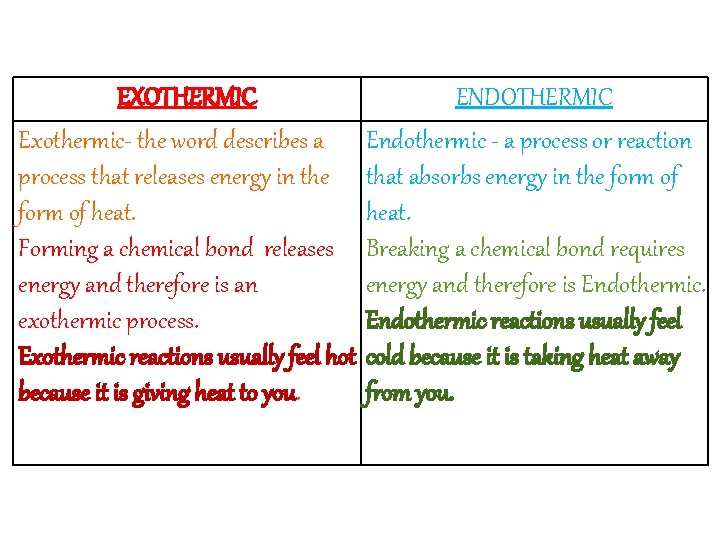 | EXOTHERMIC | ENDOTHERMIC |
|---|---|
| Exothermic- the word describes a process that releases energy in the form of heat. Forming a chemical bond releases energy and therefore is an exothermic process. Exothermic reactions usually feel hot because it is giving heat to you. | Endothermic - a process or reaction that absorbs energy in the form of heat. Breaking a chemical bond requires energy and therefore is Endothermic. Endothermic reactions usually feel cold because it is taking heat away from you. |